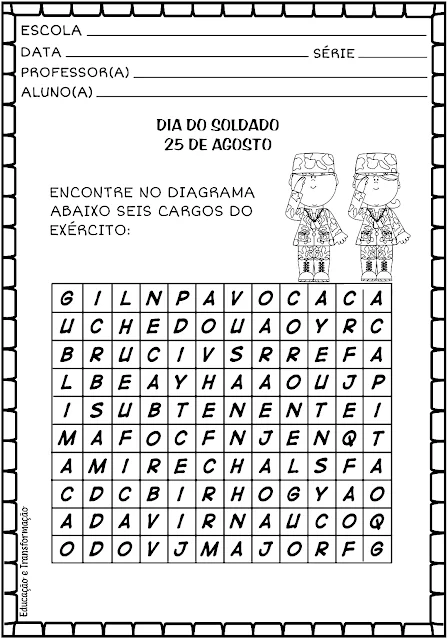 ESCOLA ____
DATA ____ SÉRIE ____
PROFESSOR(A) ____
ALUNO(A) ____

DIA DO SOLDADO
25 DE AGOSTO

ENCONTRE NO DIAGRAMA ABAIXO SEIS CARGOS DO EXÉRCITO:

| G | I | L | N | P | A | V | O | C | A | C | A |
|---|---|---|---|---|---|---|---|---|---|---|---|
| U | C | H | E | D | O | U | A | O | Y | R | C |
| B | R | U | C | I | V | S | R | R | E | F | A |
| L | B | E | A | Y | H | A | A | O | U | J | P |
| I | S | U | B | T | E | N | E | N | T | E | I |
| M | A | F | O | C | F | N | J | E | N | Q | T |
| A | M | I | R | E | C | H | A | L | S | F | A |
| C | D | C | B | I | R | H | O | G | Y | A | O |
| A | D | A | V | I | R | N | A | U | C | O | Q |
| O | D | O | V | J | M | A | J | O | R | F | G |

Educação e Transformação